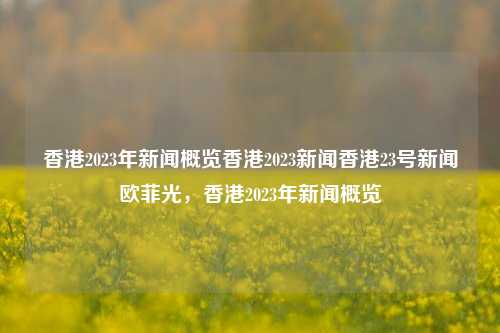 香港2023年新闻概览香港2023新闻香港23号新闻欧菲光，香港2023年新闻概览